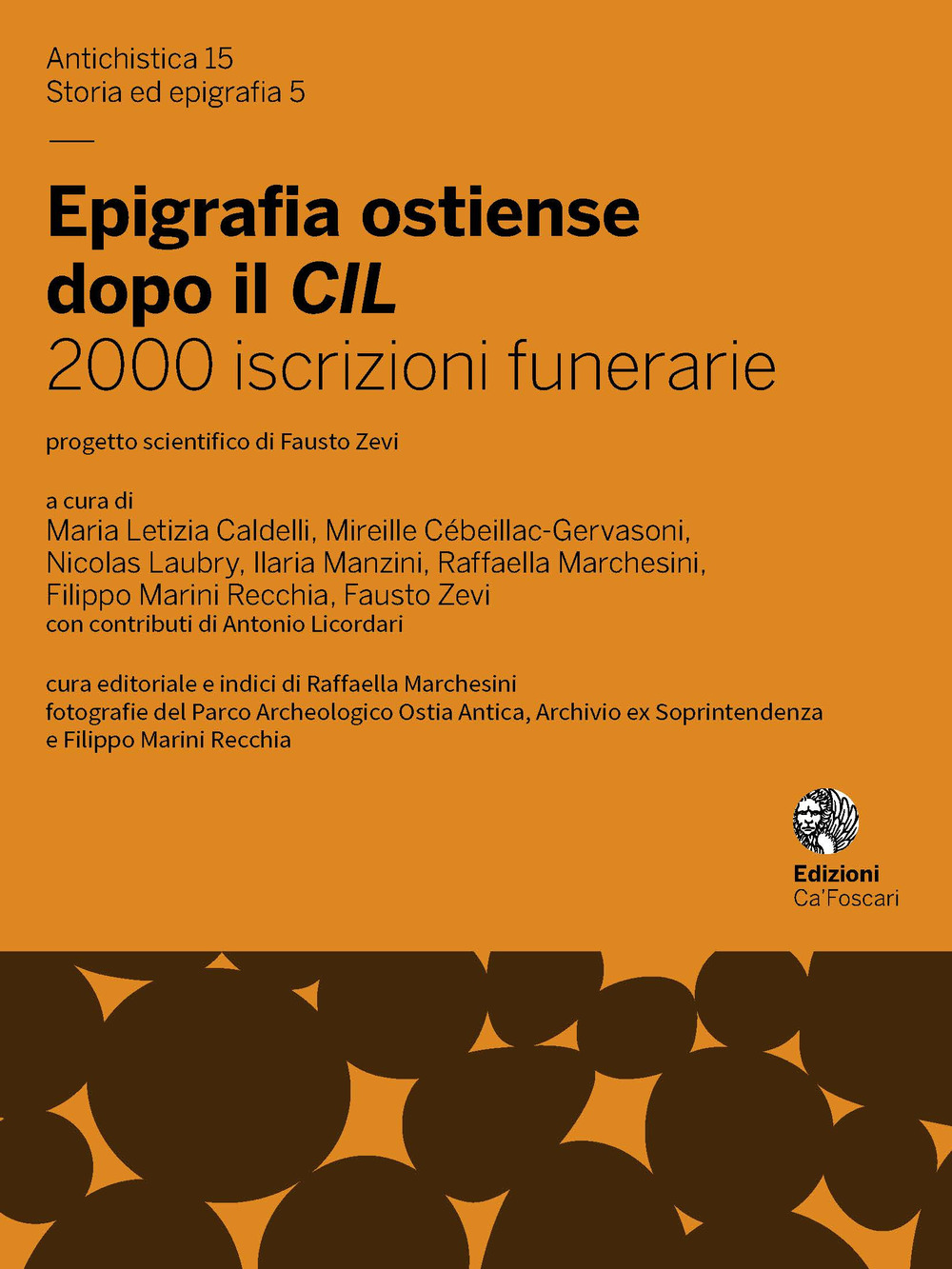 Antichistica 15
Storia ed epigrafia 5

Epigrafia ostiense dopo il CIL
2000 iscrizioni funerarie

progetto scientifico di Fausto Zevi

a cura di
Maria Letizia Caldelli, Mireille Cébeillac-Gervasoni, Nicolas Laubry, Ilaria Manzini, Raffaella Marchesini, Filippo Marini Recchia, Fausto Zevi
con contributi di Antonio Licordari

cura editoriale e indici di Raffaella Marchesini
fotografie del Parco Archeologico Ostia Antica, Archivio ex Soprintendenza e Filippo Marini Recchia

Edizioni
Ca'Foscari